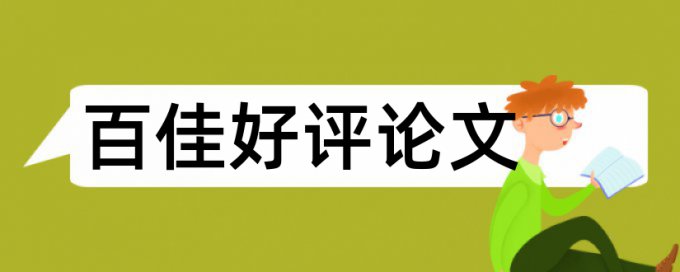 百佳好评论文